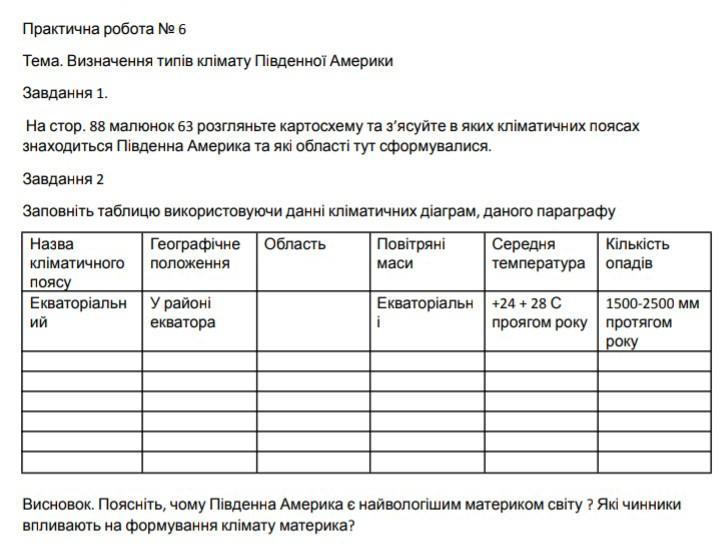 Практична робота № 6

Тема. Визначення типів клімату Південної Америки

Завдання 1.

На стор. 88 малюнок 63 розгляньте картосхему та з'ясуйте в яких кліматичних поясах знаходиться Південна Америка та які області тут сформувалися.

Завдання 2

Заповніть таблицю використовуючи данні кліматичних діаграм, даного параграфу

| Назва кліматичного поясу | Географічне положення | Область | Повітряні маси | Середня температура | Кількість опадів |
|---|---|---|---|---|---|
| Екваторіальний | У районі екватора | | Екваторіальні | +24 + 28 С проягом року | 1500-2500 мм протягом року |
| | | | | | |
| | | | | | |
| | | | | | |
| | | | | | |
| | | | | | |
| | | | | | |

Висновок. Поясніть, чому Південна Америка є найвологішим материком світу ? Які чинники впливають на формування клімату материка?